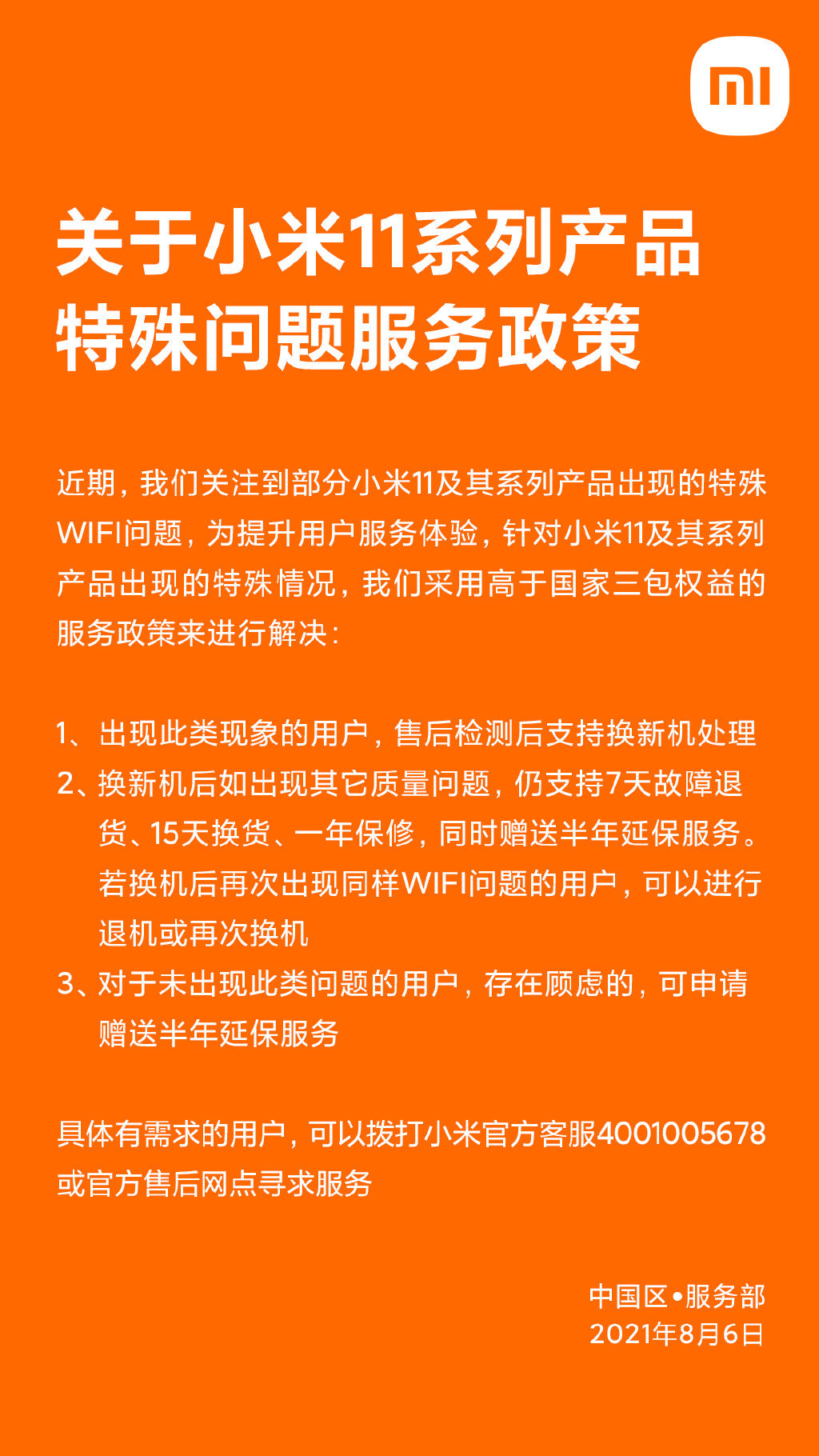 mi

关于小米11系列产品特殊问题服务政策

近期，我们关注到部分小米11及其系列产品出现的特殊WIFI问题，为提升用户服务体验，针对小米11及其系列产品出现的特殊情况，我们采用高于国家三包权益的服务政策来进行解决：

1、出现此类现象的用户，售后检测后支持换新机处理
2、换新机后如出现其它质量问题，仍支持7天故障退货、15天换货、一年保修，同时赠送半年延保服务。若换机后再次出现同样WIFI问题的用户，可以进行退机或再次换机
3、对于未出现此类问题的用户，存在顾虑的，可申请赠送半年延保服务

具体有需求的用户，可以拨打小米官方客服4001005678或官方售后网点寻求服务

中国区•服务部
2021年8月6日